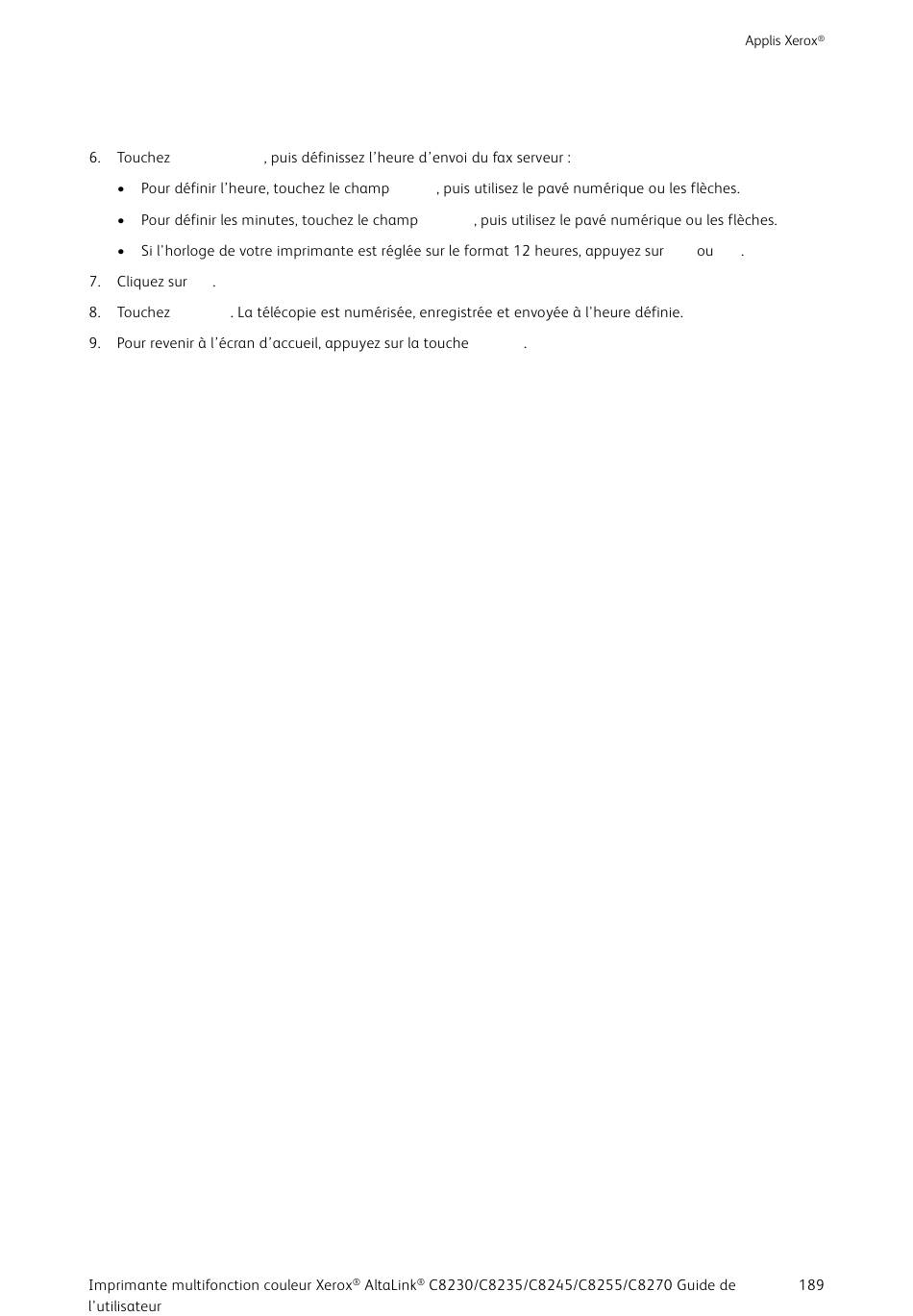 Applis Xerox®

6. Touchez , puis définissez l'heure d'envoi du fax serveur :

• Pour définir l'heure, touchez le champ , puis utilisez le pavé numérique ou les flèches.

• Pour définir les minutes, touchez le champ , puis utilisez le pavé numérique ou les flèches.

• Si l'horloge de votre imprimante est réglée sur le format 12 heures, appuyez sur ou .

7. Cliquez sur .

8. Touchez . La télécopie est numérisée, enregistrée et envoyée à l'heure définie.

9. Pour revenir à l'écran d'accueil, appuyez sur la touche .

Imprimante multifonction couleur Xerox® AltaLink® C8230/C8235/C8245/C8255/C8270 Guide de l'utilisateur

189